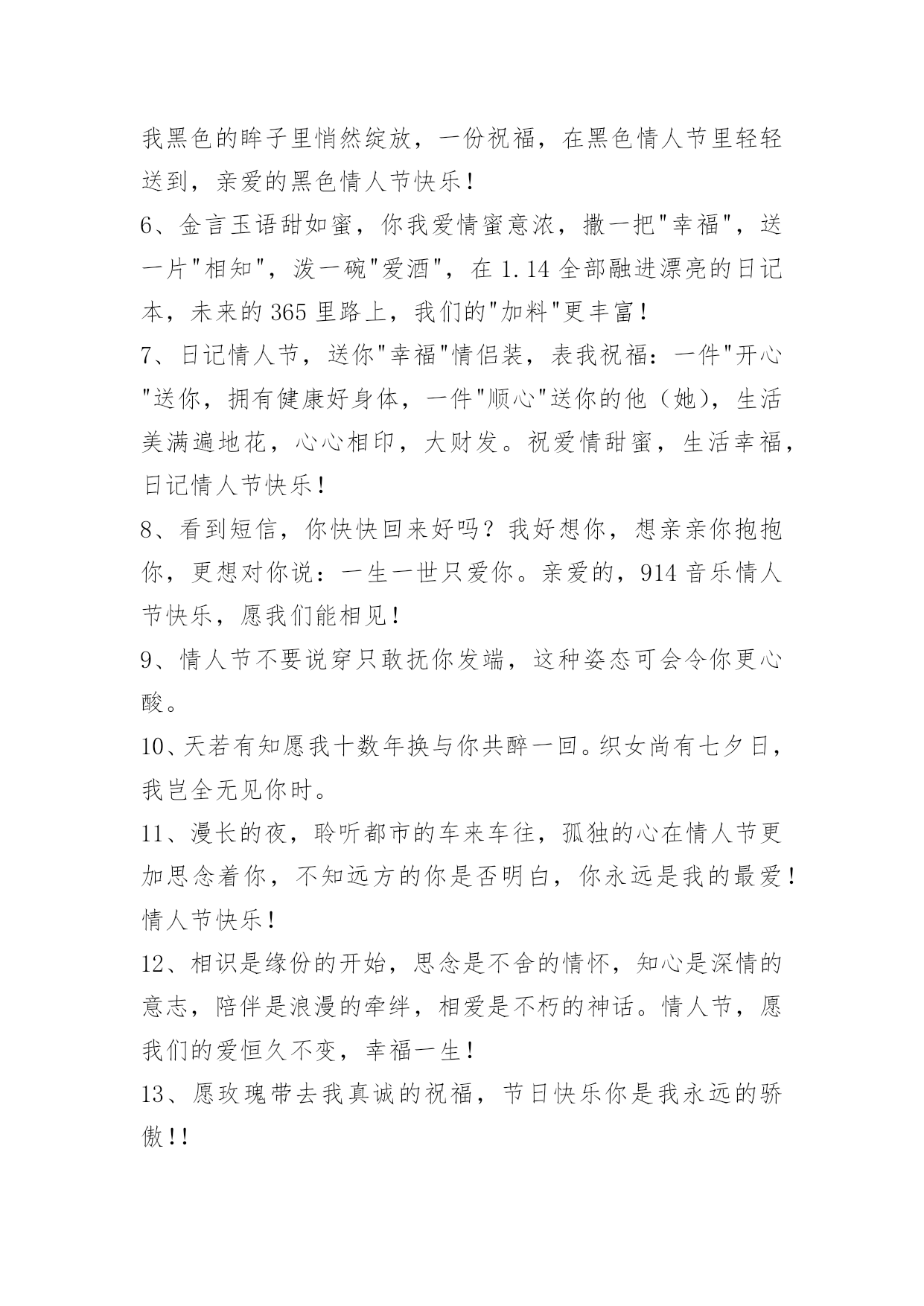 我黑色的眸子里悄然绽放，一份祝福，在黑色情人节里轻轻送到，亲爱的黑色情人节快乐！

6、金言玉语甜如蜜，你我爱情蜜意浓，撒一把"幸福"，送一片"相知"，泼一碗"爱酒"，在 1.14 全部融进漂亮的日记本，未来的 365 里路上，我们的"加料"更丰富！

7、日记情人节，送你"幸福"情侣装，表我祝福：一件"开心"送你，拥有健康好身体，一件"顺心"送你的他（她），生活美满遍地花，心心相印，大财发。祝爱情甜蜜，生活幸福，日记情人节快乐！

8、看到短信，你快快回来好吗？我好想你，想亲亲你抱抱你，更想对你说：一生一世只爱你。亲爱的，914 音乐情人节快乐，愿我们能相见！

9、情人节不要说穿只敢抚你发端，这种姿态可会令你更心酸。

10、天若有知愿我十数年换与你共醉一回。织女尚有七夕日，我岂全无见你时。

11、漫长的夜，聆听都市的车来车往，孤独的心在情人节更加思念着你，不知远方的你是否明白，你永远是我的最爱！情人节快乐！

12、相识是缘份的开始，思念是不舍的情怀，知心是深情的意志，陪伴是浪漫的牵绊，相爱是不朽的神话。情人节，愿我们的爱恒久不变，幸福一生！

13、愿玫瑰带去我真诚的祝福，节日快乐你是我永远的骄傲!!